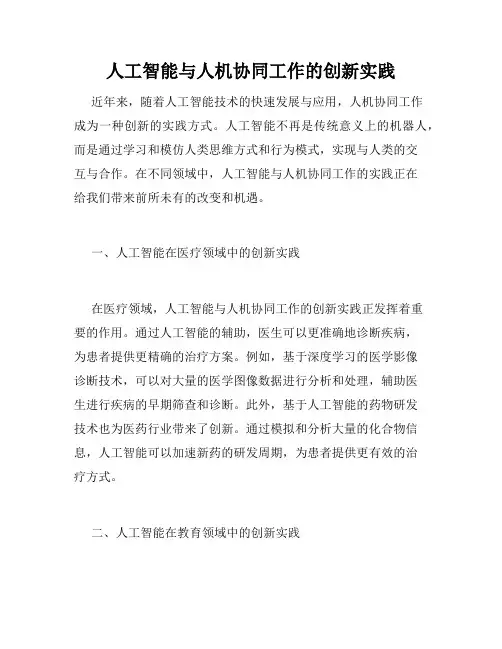 人工智能与人机协同工作的创新实践

近年来，随着人工智能技术的快速发展与应用，人机协同工作成为一种创新的实践方式。人工智能不再是传统意义上的机器人，而是通过学习和模仿人类思维方式和行为模式，实现与人类的交互与合作。在不同领域中，人工智能与人机协同工作的实践正在给我们带来前所未有的改变和机遇。

一、人工智能在医疗领域中的创新实践

在医疗领域，人工智能与人机协同工作的创新实践正发挥着重要的作用。通过人工智能的辅助，医生可以更准确地诊断疾病，为患者提供更精确的治疗方案。例如，基于深度学习的医学影像诊断技术，可以对大量的医学图像数据进行分析和处理，辅助医生进行疾病的早期筛查和诊断。此外，基于人工智能的药物研发技术也为医药行业带来了创新。通过模拟和分析大量的化合物信息，人工智能可以加速新药的研发周期，为患者提供更有效的治疗方式。

二、人工智能在教育领域中的创新实践